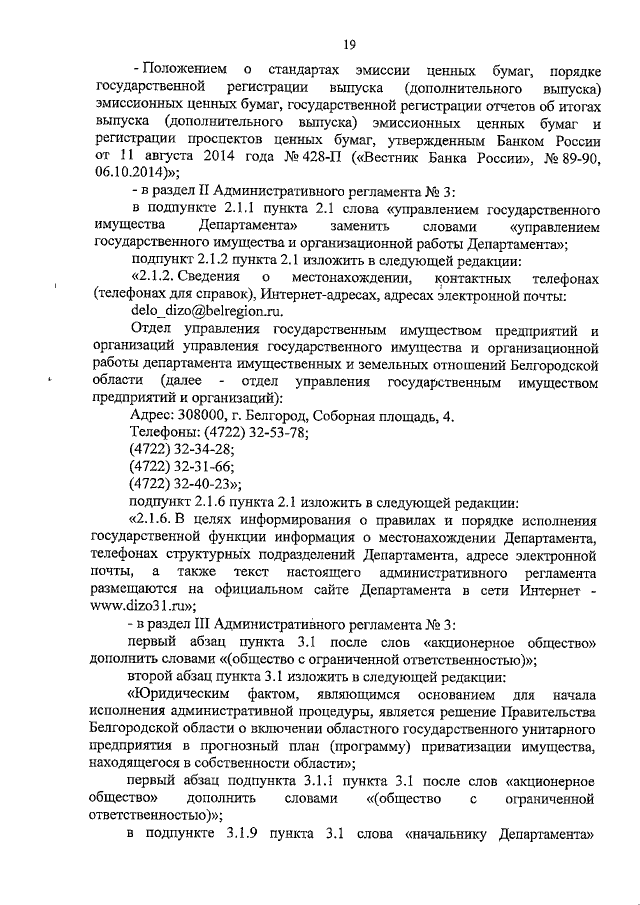 19

- Положением о стандартах эмиссии ценных бумаг, порядке государственной регистрации выпуска (дополнительного выпуска) эмиссионных ценных бумаг, государственной регистрации отчетов об итогах выпуска (дополнительного выпуска) эмиссионных ценных бумаг и регистрации проспектов ценных бумаг, утвержденным Банком России от 11 августа 2014 года № 428-П («Вестник Банка России», № 89-90, 06.10.2014)»;

- в раздел II Административного регламента № 3:

в подпункте 2.1.1 пункта 2.1 слова «управлением государственного имущества Департамента» заменить словами «управлением государственного имущества и организационной работы Департамента»;

подпункт 2.1.2 пункта 2.1 изложить в следующей редакции:

«2.1.2. Сведения о местонахождении, контактных телефонах (телефонах для справок), Интернет-адресах, адресах электронной почты:

delo_dizo@belregion.ru.

Отдел управления государственным имуществом предприятий и организаций управления государственного имущества и организационной работы департамента имущественных и земельных отношений Белгородской области (далее - отдел управления государственным имуществом предприятий и организаций):

Адрес: 308000, г. Белгород, Соборная площадь, 4.

Телефоны: (4722) 32-53-78;

(4722) 32-34-28;

(4722) 32-31-66;

(4722) 32-40-23»;

подпункт 2.1.6 пункта 2.1 изложить в следующей редакции:

«2.1.6. В целях информирования о правилах и порядке исполнения государственной функции информация о местонахождении Департамента, телефонах структурных подразделений Департамента, адресе электронной почты, а также текст настоящего административного регламента размещаются на официальном сайте Департамента в сети Интернет - www.dizo31.ru»;

- в раздел III Административного регламента № 3:

первый абзац пункта 3.1 после слов «акционерное общество» дополнить словами «(общество с ограниченной ответственностью)»;

второй абзац пункта 3.1 изложить в следующей редакции:

«Юридическим фактом, являющимся основанием для начала исполнения административной процедуры, является решение Правительства Белгородской области о включении областного государственного унитарного предприятия в прогнозный план (программу) приватизации имущества, находящегося в собственности области»;

первый абзац подпункта 3.1.1 пункта 3.1 после слов «акционерное общество» дополнить словами «(общество с ограниченной ответственностью)»;

в подпункте 3.1.9 пункта 3.1 слова «начальнику Департамента»